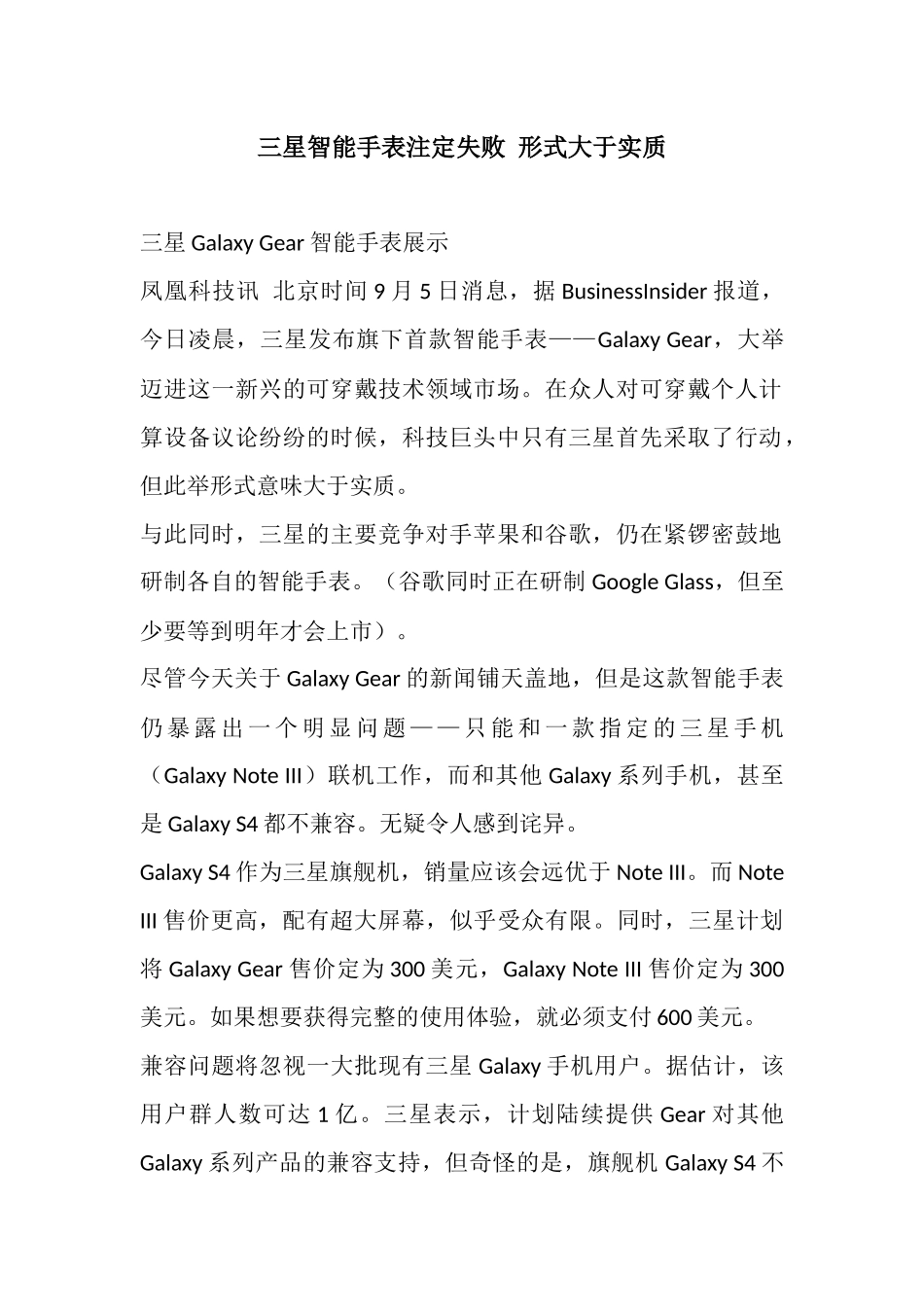 三星智能手表注定失败 形式大于实质

三星 Galaxy Gear 智能手表展示

凤凰科技讯 北京时间 9 月 5 日消息，据 BusinessInsider 报道，今日凌晨，三星发布旗下首款智能手表——Galaxy Gear，大举迈进这一新兴的可穿戴技术领域市场。在众人对可穿戴个人计算设备议论纷纷的时候，科技巨头中只有三星首先采取了行动，但此举形式意味大于实质。

与此同时，三星的主要竞争对手苹果和谷歌，仍在紧锣密鼓地研制各自的智能手表。（谷歌同时正在研制 Google Glass，但至少要等到明年才会上市）。

尽管今天关于 Galaxy Gear 的新闻铺天盖地，但是这款智能手表仍暴露出一个明显问题——只能和一款指定的三星手机（Galaxy Note III）联机工作，而和其他 Galaxy 系列手机，甚至是 Galaxy S4 都不兼容。无疑令人感到诧异。

Galaxy S4 作为三星旗舰机，销量应该会远优于 Note III。而 Note III 售价更高，配有超大屏幕，似乎受众有限。同时，三星计划将 Galaxy Gear 售价定为 300 美元，Galaxy Note III 售价定为 300 美元。如果想要获得完整的使用体验，就必须支付 600 美元。

兼容问题将忽视一大批现有三星 Galaxy 手机用户。据估计，该用户群人数可达 1 亿。三星表示，计划陆续提供 Gear 对其他 Galaxy 系列产品的兼容支持，但奇怪的是，旗舰机 Galaxy S4 不